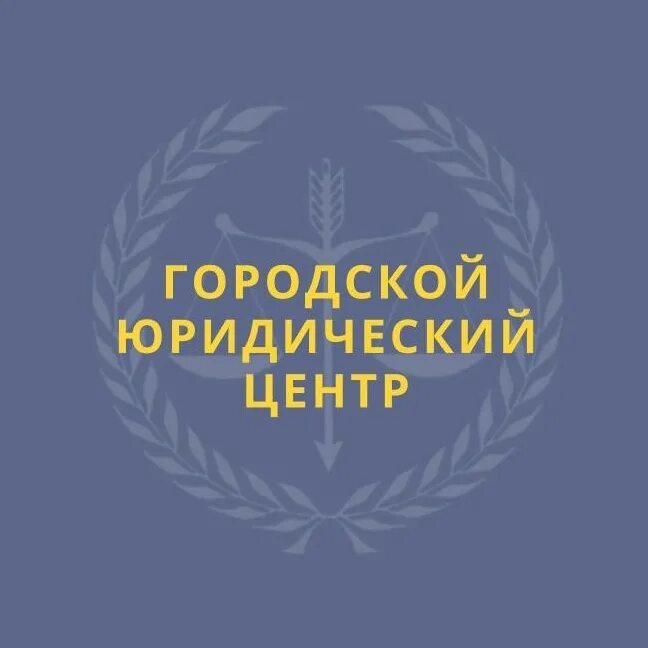 ГОРОДСКОЙ ЮРИДИЧЕСКИЙ ЦЕНТР